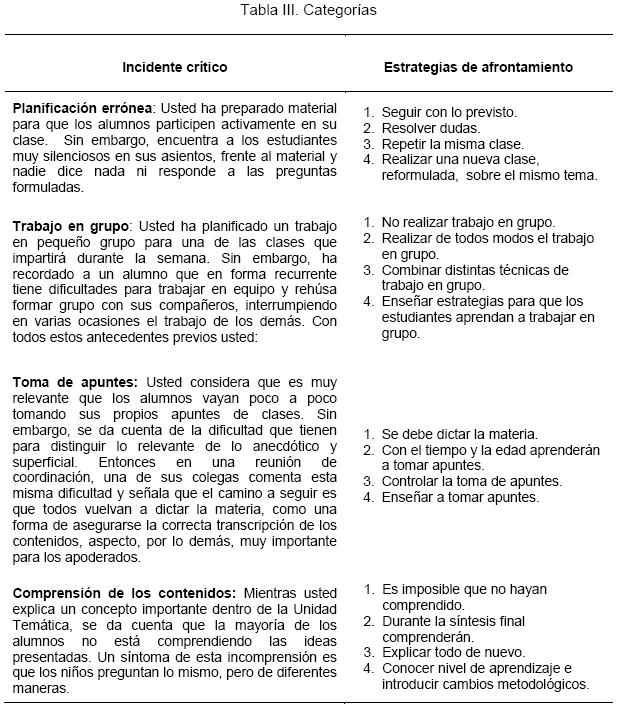 Tabla III. Categorías

| Incidente crítico | Estrategias de afrontamiento |
|---|---|
| **Planificación errónea**: Usted ha preparado material para que los alumnos participen activamente en su clase. Sin embargo, encuentra a los estudiantes muy silenciosos en sus asientos, frente al material y nadie dice nada ni responde a las preguntas formuladas. | 1. Seguir con lo previsto. 2. Resolver dudas. 3. Repetir la misma clase. 4. Realizar una nueva clase, reformulada, sobre el mismo tema. |
| **Trabajo en grupo**: Usted ha planificado un trabajo en pequeño grupo para una de las clases que impartirá durante la semana. Sin embargo, ha recordado a un alumno que en forma recurrente tiene dificultades para trabajar en equipo y rehúsa formar grupo con sus compañeros, interrumpiendo en varias ocasiones el trabajo de los demás. Con todos estos antecedentes previos usted: | 1. No realizar trabajo en grupo. 2. Realizar de todos modos el trabajo en grupo. 3. Combinar distintas técnicas de trabajo en grupo. 4. Enseñar estrategias para que los estudiantes aprendan a trabajar en grupo. |
| **Toma de apuntes:** Usted considera que es muy relevante que los alumnos vayan poco a poco tomando sus propios apuntes de clases. Sin embargo, se da cuenta de la dificultad que tienen para distinguir lo relevante de lo anecdótico y superficial. Entonces en una reunión de coordinación, una de sus colegas comenta esta misma dificultad y señala que el camino a seguir es que todos vuelvan a dictar la materia, como una forma de asegurarse la correcta transcripción de los contenidos, aspecto, por lo demás, muy importante para los apoderados. | 1. Se debe dictar la materia. 2. Con el tiempo y la edad aprenderán a tomar apuntes. 3. Controlar la toma de apuntes. 4. Enseñar a tomar apuntes. |
| **Comprensión de los contenidos:** Mientras usted explica un concepto importante dentro de la Unidad Temática, se da cuenta que la mayoría de los alumnos no está comprendiendo las ideas presentadas. Un síntoma de esta incomprensión es que los niños preguntan lo mismo, pero de diferentes maneras. | 1. Es imposible que no hayan comprendido. 2. Durante la síntesis final comprenderán. 3. Explicar todo de nuevo. 4. Conocer nivel de aprendizaje e introducir cambios metodológicos. |